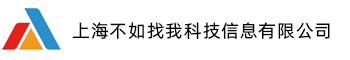 上海不如找我科技信息有限公司